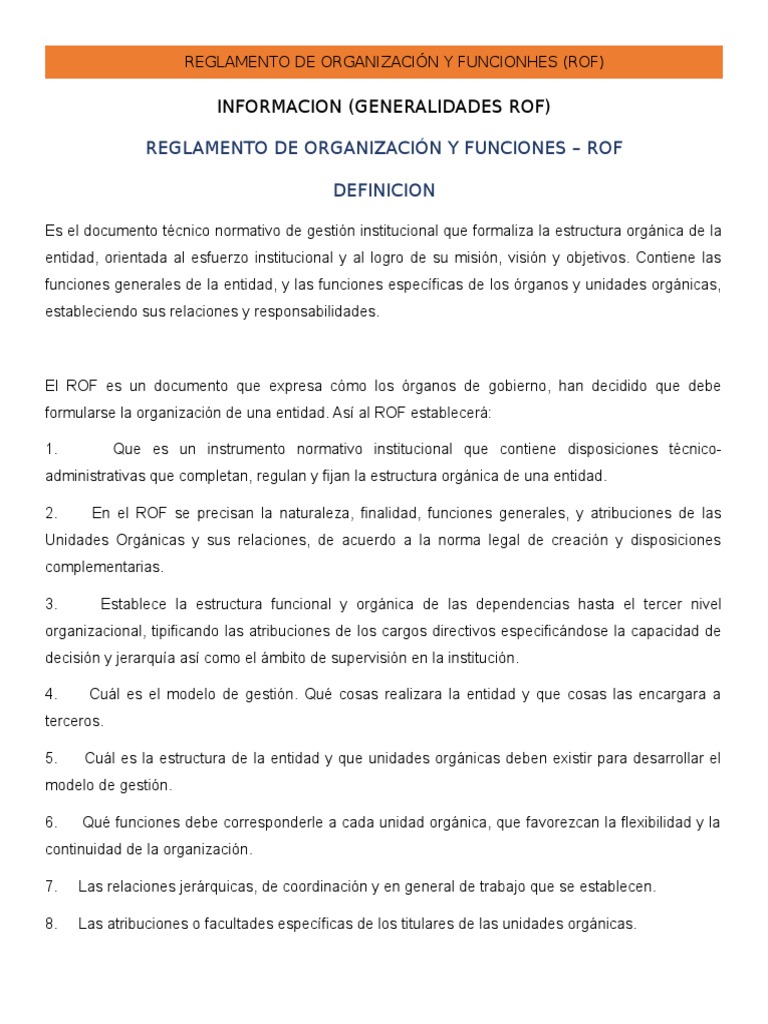 REGLAMENTO DE ORGANIZACIÓN Y FUNCIONHES (ROF)

INFORMACION (GENERALIDADES ROF)

REGLAMENTO DE ORGANIZACIÓN Y FUNCIONES – ROF

DEFINICION

Es el documento técnico normativo de gestión institucional que formaliza la estructura orgánica de la entidad, orientada al esfuerzo institucional y al logro de su misión, visión y objetivos. Contiene las funciones generales de la entidad, y las funciones específicas de los órganos y unidades orgánicas, estableciendo sus relaciones y responsabilidades.

El ROF es un documento que expresa cómo los órganos de gobierno, han decidido que debe formularse la organización de una entidad. Así al ROF establecerá:

1. Que es un instrumento normativo institucional que contiene disposiciones técnico-administrativas que completan, regulan y fijan la estructura orgánica de una entidad.

2. En el ROF se precisan la naturaleza, finalidad, funciones generales, y atribuciones de las Unidades Orgánicas y sus relaciones, de acuerdo a la norma legal de creación y disposiciones complementarias.

3. Establece la estructura funcional y orgánica de las dependencias hasta el tercer nivel organizacional, tipificando las atribuciones de los cargos directivos especificándose la capacidad de decisión y jerarquía así como el ámbito de supervisión en la institución.

4. Cuál es el modelo de gestión. Qué cosas realizara la entidad y que cosas las encargara a terceros.

5. Cuál es la estructura de la entidad y que unidades orgánicas deben existir para desarrollar el modelo de gestión.

6. Qué funciones debe corresponderle a cada unidad orgánica, que favorezcan la flexibilidad y la continuidad de la organización.

7. Las relaciones jerárquicas, de coordinación y en general de trabajo que se establecen.

8. Las atribuciones o facultades específicas de los titulares de las unidades orgánicas.